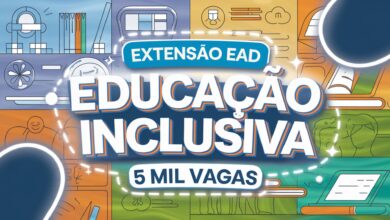 EXTENSÃO EAD

EDUCAÇÃO INCLUSIVA

5 MIL VAGAS